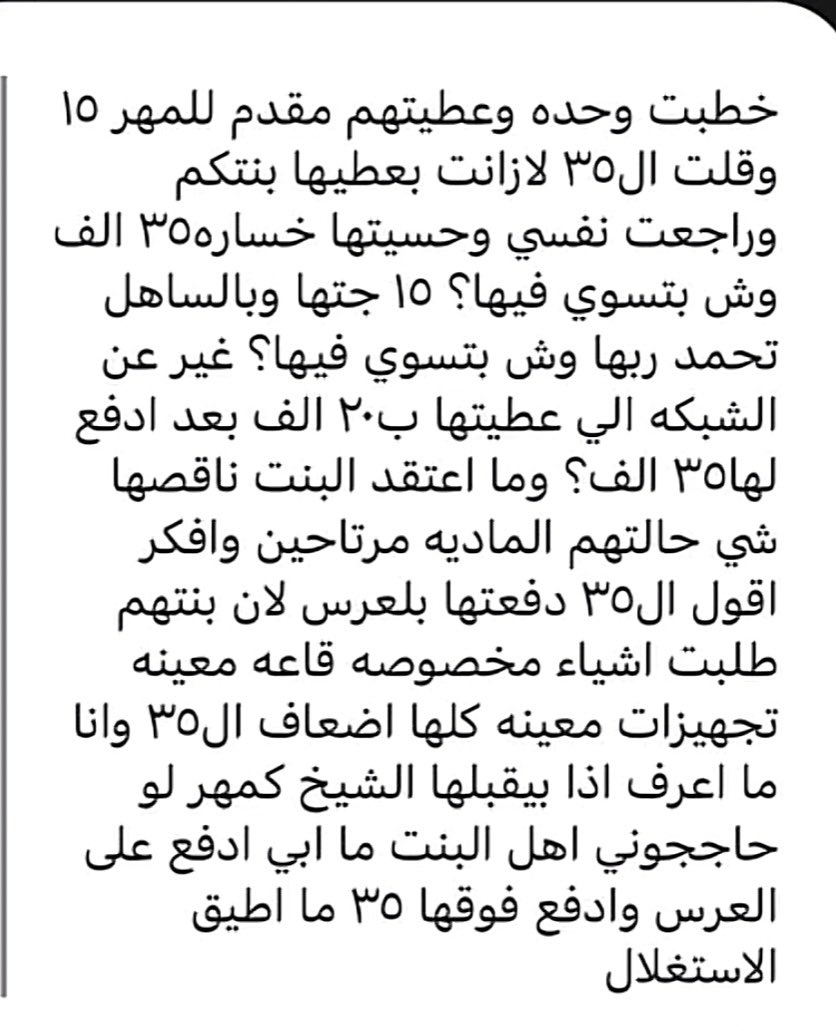 خطبت وحده وعطيتهم مقدم للمهر ١٥ وقلت ال٣٥ لازانت بعطيها بنتكم وراجعت نفسي وحسيتها خساره٣٥ الف وش بتسوي فيها؟ ١٥ جتها وبالساهل تحمد ربها وش بتسوي فيها؟ غير عن الشبكه الي عطيتها ب٢٠ الف بعد ادفع لها٣٥ الف؟ وما اعتقد البنت ناقصها شي حالتهم الماديه مرتاحين وافكر اقول ال٣٥ دفعتها بلعرس لان بنتهم طلبت اشياء مخصوصه قاعه معينه تجهيزات معينه كلها اضعاف ال٣٥ وانا ما اعرف اذا بيقبلها الشيخ كمهر لو حاججوني اهل البنت ما ابي ادفع على العرس وادفع فوقها ٣٥ ما اطيق الاستغلال